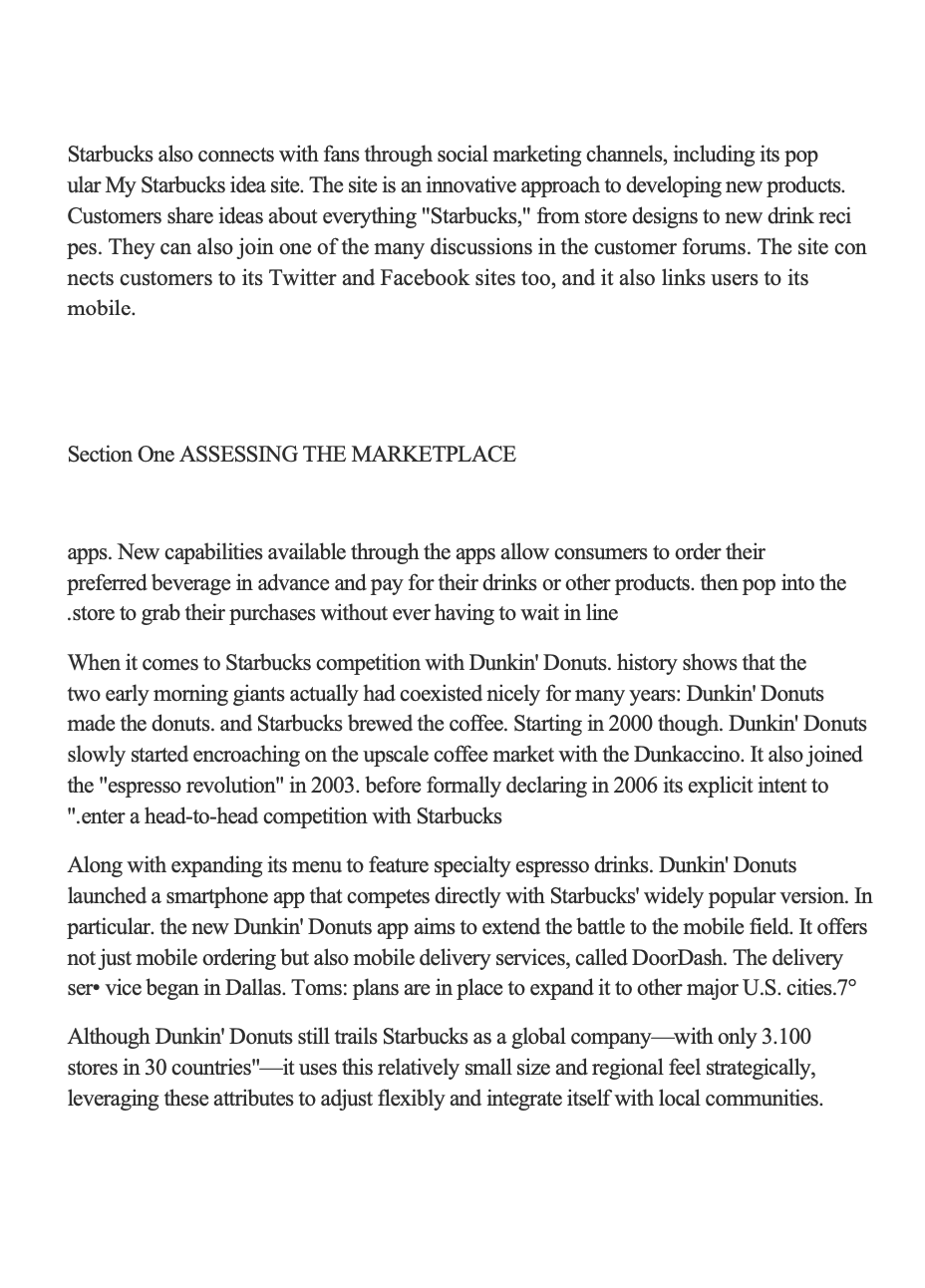 Starbucks also connects with fans through social marketing channels, including its pop ular My Starbucks idea site. The site is an innovative approach to developing new products. Customers share ideas about everything "Starbucks," from store designs to new drink reci pes. They can also join one of the many discussions in the customer forums. The site con nects customers to its Twitter and Facebook sites too, and it also links users to its mobile.

Section One ASSESSING THE MARKETPLACE

apps. New capabilities available through the apps allow consumers to order their preferred beverage in advance and pay for their drinks or other products. then pop into the .store to grab their purchases without ever having to wait in line

When it comes to Starbucks competition with Dunkin' Donuts. history shows that the two early morning giants actually had coexisted nicely for many years: Dunkin' Donuts made the donuts. and Starbucks brewed the coffee. Starting in 2000 though. Dunkin' Donuts slowly started encroaching on the upscale coffee market with the Dunkaccino. It also joined the "espresso revolution" in 2003. before formally declaring in 2006 its explicit intent to ".enter a head-to-head competition with Starbucks

Along with expanding its menu to feature specialty espresso drinks. Dunkin' Donuts launched a smartphone app that competes directly with Starbucks' widely popular version. In particular. the new Dunkin' Donuts app aims to extend the battle to the mobile field. It offers not just mobile ordering but also mobile delivery services, called DoorDash. The delivery ser• vice began in Dallas. Toms: plans are in place to expand it to other major U.S. cities.7°

Although Dunkin' Donuts still trails Starbucks as a global company—with only 3.100 stores in 30 countries"—it uses this relatively small size and regional feel strategically, leveraging these attributes to adjust flexibly and integrate itself with local communities.